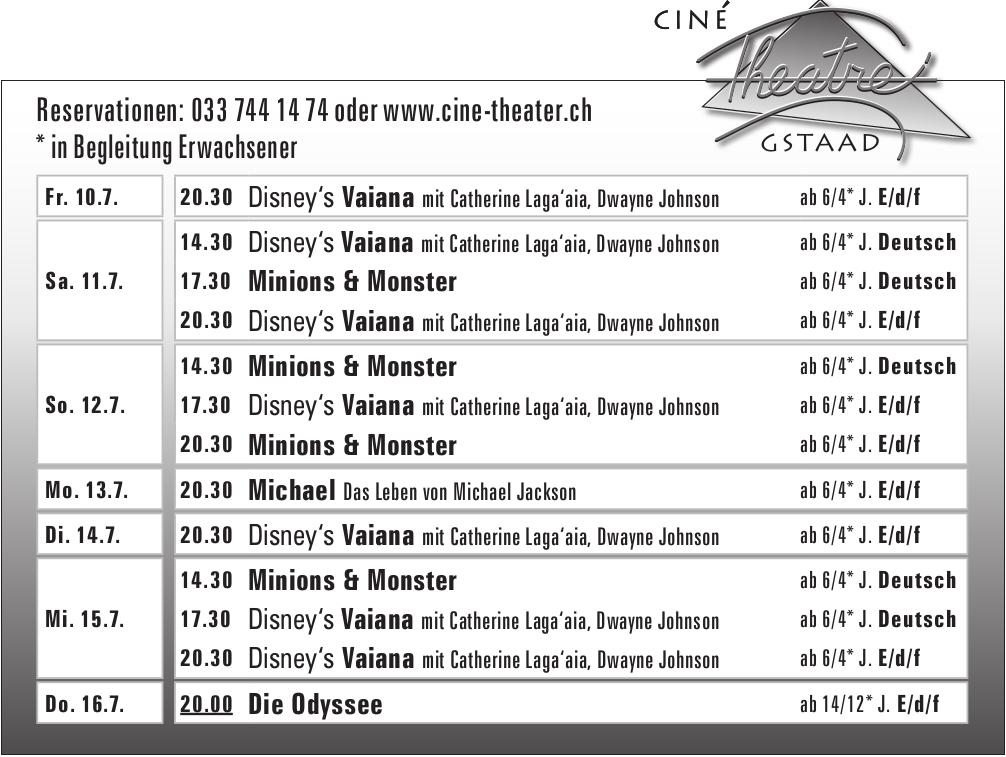 CINÉ
Theatre
GSTAAD

Reservationen: 033 744 14 74 oder www.cine-theater.ch
* in Begleitung Erwachsener

Fr. 10.7.
20.30 Disney's Vaiana mit Catherine Laga'aia, Dwayne Johnson ab 6/4* J. E/d/f

Sa. 11.7.
14.30 Disney's Vaiana mit Catherine Laga'aia, Dwayne Johnson ab 6/4* J. Deutsch
17.30 Minions & Monster ab 6/4* J. Deutsch
20.30 Disney's Vaiana mit Catherine Laga'aia, Dwayne Johnson ab 6/4* J. E/d/f

So. 12.7.
14.30 Minions & Monster ab 6/4* J. Deutsch
17.30 Disney's Vaiana mit Catherine Laga'aia, Dwayne Johnson ab 6/4* J. E/d/f
20.30 Minions & Monster ab 6/4* J. E/d/f

Mo. 13.7.
20.30 Michael Das Leben von Michael Jackson ab 6/4* J. E/d/f

Di. 14.7.
20.30 Disney's Vaiana mit Catherine Laga'aia, Dwayne Johnson ab 6/4* J. E/d/f

Mi. 15.7.
14.30 Minions & Monster ab 6/4* J. Deutsch
17.30 Disney's Vaiana mit Catherine Laga'aia, Dwayne Johnson ab 6/4* J. Deutsch
20.30 Disney's Vaiana mit Catherine Laga'aia, Dwayne Johnson ab 6/4* J. E/d/f

Do. 16.7.
20.00 Die Odyssee ab 14/12* J. E/d/f